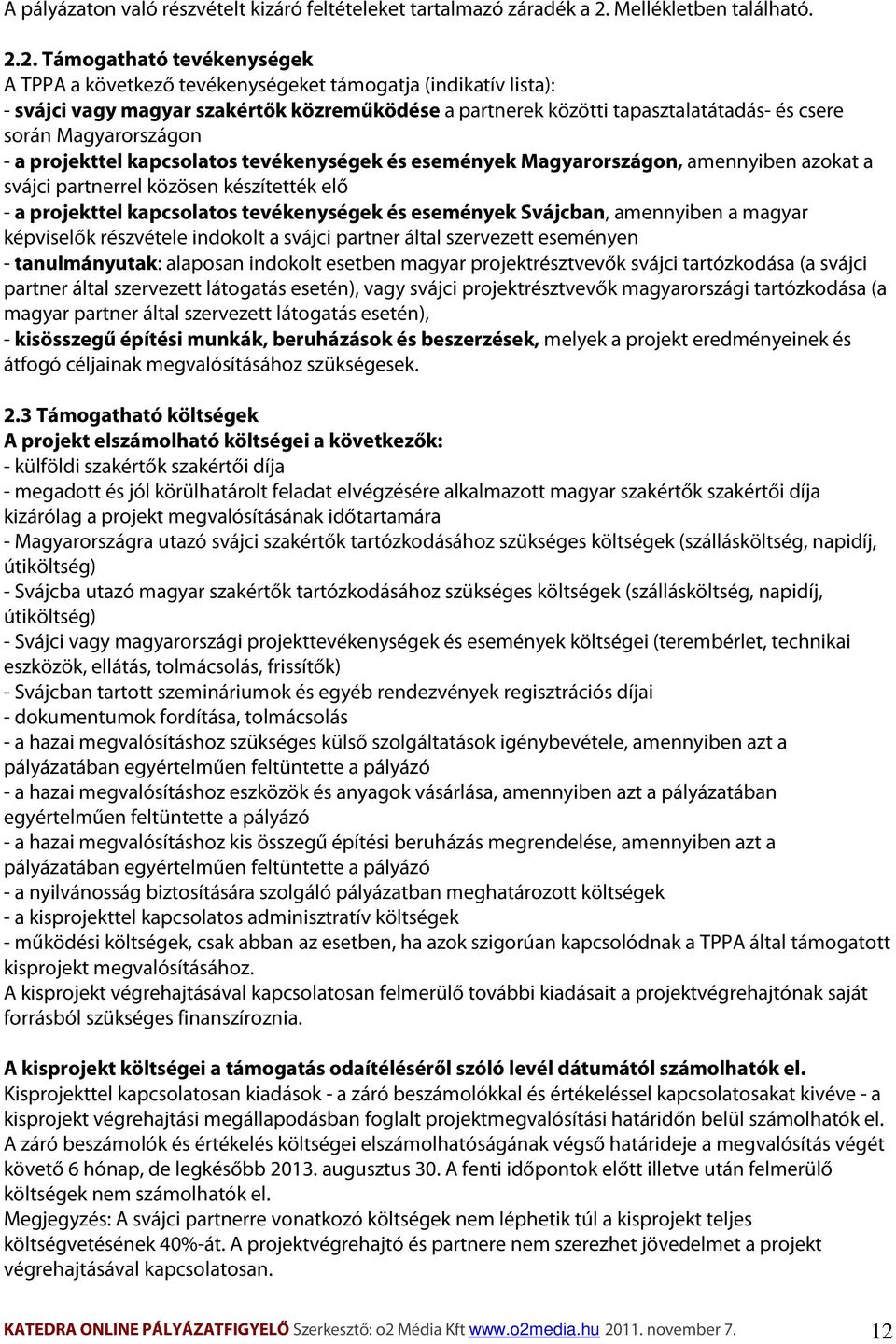 A pályázaton való részvételt kizáró feltételeket tartalmazó záradék a 2. Mellékletben található.

2.2. Támogatható tevékenységek
A TPPA a következő tevékenységeket támogatja (indikatív lista):
- svájci vagy magyar szakértők közreműködése a partnerek közötti tapasztalatátadás- és csere során Magyarországon
- a projekttel kapcsolatos tevékenységek és események Magyarországon, amennyiben azokat a svájci partnerrel közösen készítették elő
- a projekttel kapcsolatos tevékenységek és események Svájcban, amennyiben a magyar képviselők részvétele indokolt a svájci partner által szervezett eseményen
- tanulmányutak: alaposan indokolt esetben magyar projektrésztvevők svájci tartózkodása (a svájci partner által szervezett látogatás esetén), vagy svájci projektrésztvevők magyarországi tartózkodása (a magyar partner által szervezett látogatás esetén),
- kisösszegű építési munkák, beruházások és beszerzések, melyek a projekt eredményeinek és átfogó céljainak megvalósításához szükségesek.

2.3 Támogatható költségek
A projekt elszámolható költségei a következők:
- külföldi szakértők szakértői díja
- megadott és jól körülhatárolt feladat elvégzésére alkalmazott magyar szakértők szakértői díja kizárólag a projekt megvalósításának időtartamára
- Magyarországra utazó svájci szakértők tartózkodásához szükséges költségek (szállásköltség, napidíj, útiköltség)
- Svájcba utazó magyar szakértők tartózkodásához szükséges költségek (szállásköltség, napidíj, útiköltség)
- Svájci vagy magyarországi projekttevékenységek és események költségei (terembérlet, technikai eszközök, ellátás, tolmácsolás, frissítők)
- Svájcban tartott szemináriumok és egyéb rendezvények regisztrációs díjai
- dokumentumok fordítása, tolmácsolás
- a hazai megvalósításhoz szükséges külső szolgáltatások igénybevétele, amennyiben azt a pályázatában egyértelműen feltüntette a pályázó
- a hazai megvalósításhoz eszközök és anyagok vásárlása, amennyiben azt a pályázatában egyértelműen feltüntette a pályázó
- a hazai megvalósításhoz kis összegű építési beruházás megrendelése, amennyiben azt a pályázatában egyértelműen feltüntette a pályázó
- a nyilvánosság biztosítására szolgáló pályázatban meghatározott költségek
- a kisprojekttel kapcsolatos adminisztratív költségek
- működési költségek, csak abban az esetben, ha azok szigorúan kapcsolódnak a TPPA által támogatott kisprojekt megvalósításához.
A kisprojekt végrehajtásával kapcsolatosan felmerülő további kiadásait a projektvégrehajtónak saját forrásból szükséges finanszíroznia.

A kisprojekt költségei a támogatás odaítéléséről szóló levél dátumától számolhatók el.
Kisprojekttel kapcsolatosan kiadások - a záró beszámolókkal és értékeléssel kapcsolatosakat kivéve - a kisprojekt végrehajtási megállapodásban foglalt projektmegvalósítási határidőn belül számolhatók el. A záró beszámolók és értékelés költségei elszámolhatóságának végső határideje a megvalósítás végét követő 6 hónap, de legkésőbb 2013. augusztus 30. A fenti időpontok előtt illetve után felmerülő költségek nem számolhatók el.
Megjegyzés: A svájci partnerre vonatkozó költségek nem léphetik túl a kisprojekt teljes költségvetésének 40%-át. A projektvégrehajtó és partnere nem szerezhet jövedelmet a projekt végrehajtásával kapcsolatosan.

KATEDRA ONLINE PÁLYÁZATFIGYELŐ Szerkesztő: o2 Média Kft www.o2media.hu 2011. november 7. 12